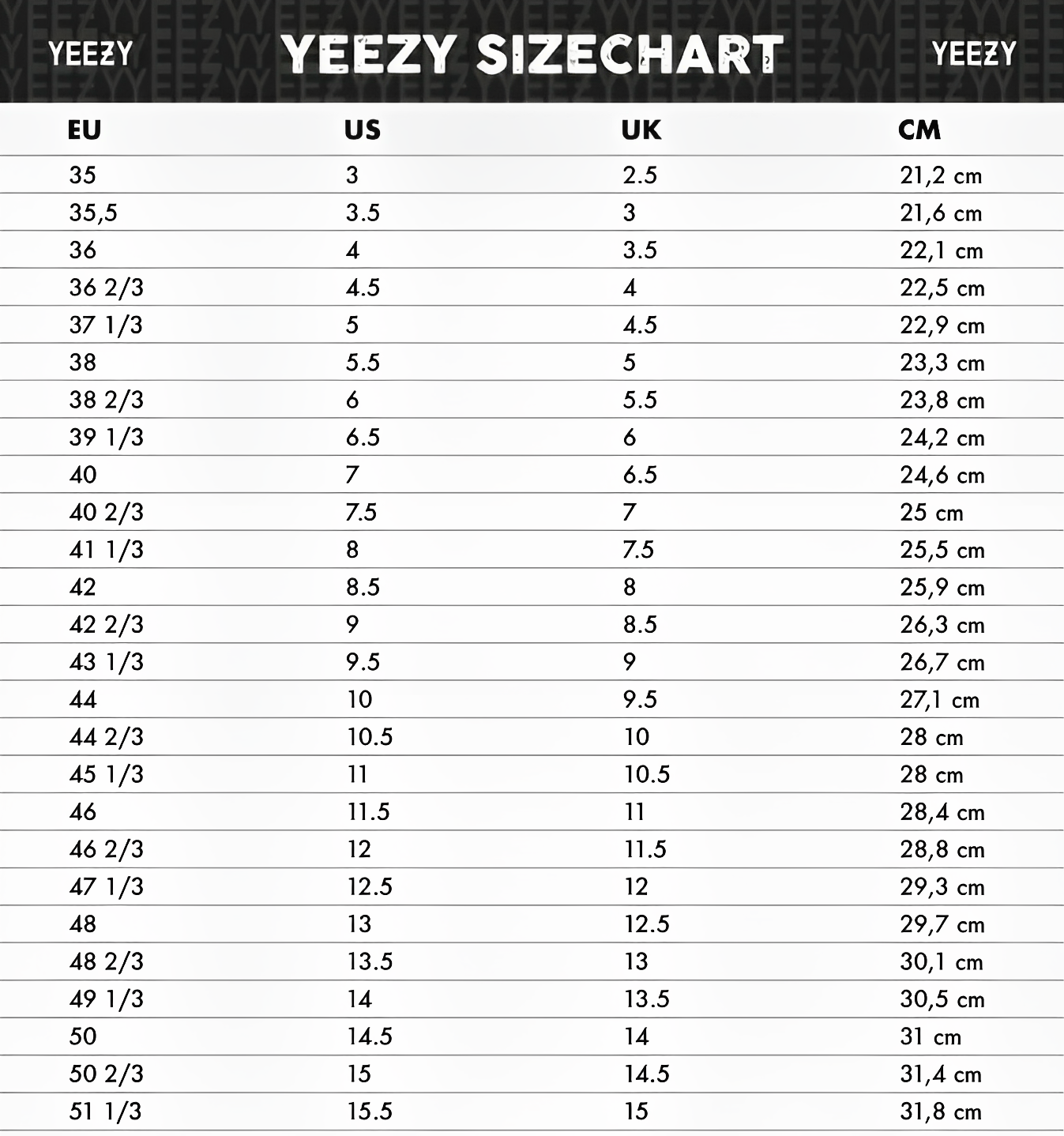 YEEZY YEEZY SIZECHART YEEZY

| EU | US | UK | CM |
|---|---|---|---|
| 35 | 3 | 2.5 | 21,2 cm |
| 35,5 | 3.5 | 3 | 21,6 cm |
| 36 | 4 | 3.5 | 22,1 cm |
| 36 2/3 | 4.5 | 4 | 22,5 cm |
| 37 1/3 | 5 | 4.5 | 22,9 cm |
| 38 | 5.5 | 5 | 23,3 cm |
| 38 2/3 | 6 | 5.5 | 23,8 cm |
| 39 1/3 | 6.5 | 6 | 24,2 cm |
| 40 | 7 | 6.5 | 24,6 cm |
| 40 2/3 | 7.5 | 7 | 25 cm |
| 41 1/3 | 8 | 7.5 | 25,5 cm |
| 42 | 8.5 | 8 | 25,9 cm |
| 42 2/3 | 9 | 8.5 | 26,3 cm |
| 43 1/3 | 9.5 | 9 | 26,7 cm |
| 44 | 10 | 9.5 | 27,1 cm |
| 44 2/3 | 10.5 | 10 | 28 cm |
| 45 1/3 | 11 | 10.5 | 28 cm |
| 46 | 11.5 | 11 | 28,4 cm |
| 46 2/3 | 12 | 11.5 | 28,8 cm |
| 47 1/3 | 12.5 | 12 | 29,3 cm |
| 48 | 13 | 12.5 | 29,7 cm |
| 48 2/3 | 13.5 | 13 | 30,1 cm |
| 49 1/3 | 14 | 13.5 | 30,5 cm |
| 50 | 14.5 | 14 | 31 cm |
| 50 2/3 | 15 | 14.5 | 31,4 cm |
| 51 1/3 | 15.5 | 15 | 31,8 cm |